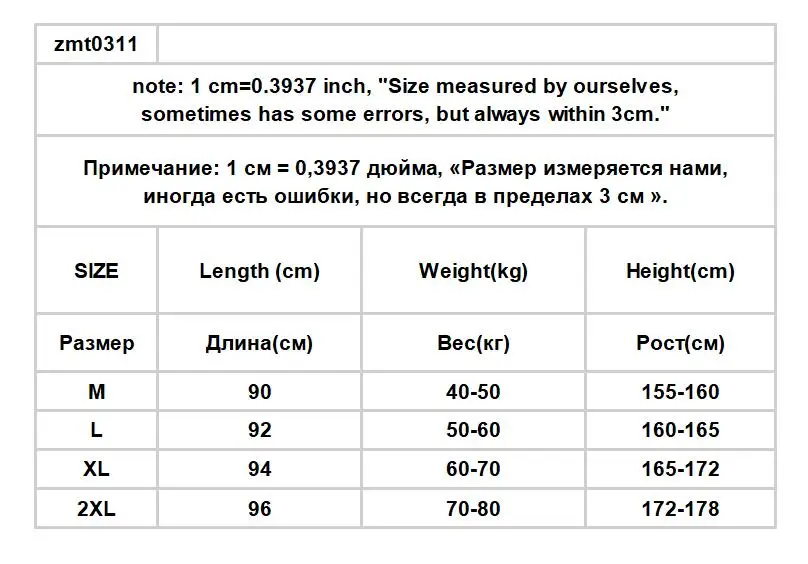 zmt0311

note: 1 cm=0.3937 inch, "Size measured by ourselves, sometimes has some errors, but always within 3cm."

Примечание: 1 см = 0,3937 дюйма, «Размер измеряется нами, иногда есть ошибки, но всегда в пределах 3 см ».

| SIZE | Length (cm) | Weight(kg) | Height(cm) |
|---|---|---|---|
| Размер | Длина(см) | Вес(кг) | Рост(см) |
| M | 90 | 40-50 | 155-160 |
| L | 92 | 50-60 | 160-165 |
| XL | 94 | 60-70 | 165-172 |
| 2XL | 96 | 70-80 | 172-178 |